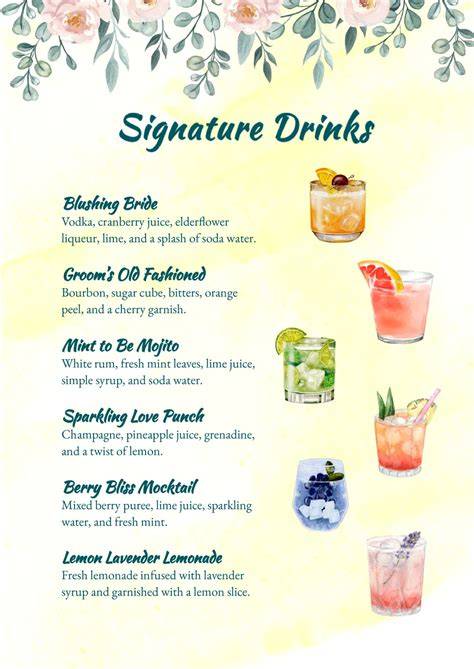 Signature Drinks

Blushing Bride
Vodka, cranberry juice, elderflower liqueur, lime, and a splash of soda water.

Groom's Old Fashioned
Bourbon, sugar cube, bitters, orange peel, and a cherry garnish.

Mint to Be Mojito
White rum, fresh mint leaves, lime juice, simple syrup, and soda water.

Sparkling Love Punch
Champagne, pineapple juice, grenadine, and a twist of lemon.

Berry Bliss Mocktail
Mixed berry puree, lime juice, sparkling water, and fresh mint.

Lemon Lavender Lemonade
Fresh lemonade infused with lavender syrup and garnished with a lemon slice.